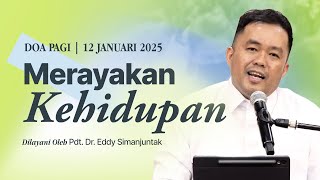 DOA PAGI | 12 JANUARI 2025

Merayakan Kehidupan

Dilayani Oleh Pdt. Dr. Eddy Simanjuntak